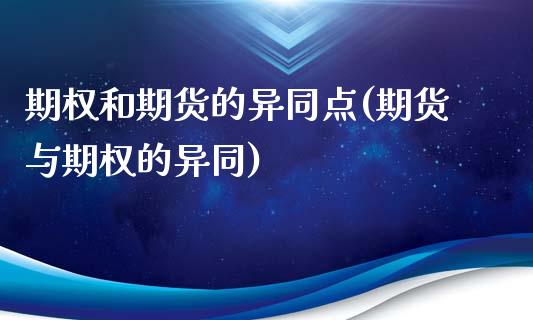 期权和期货的异同点(期货与期权的异同)